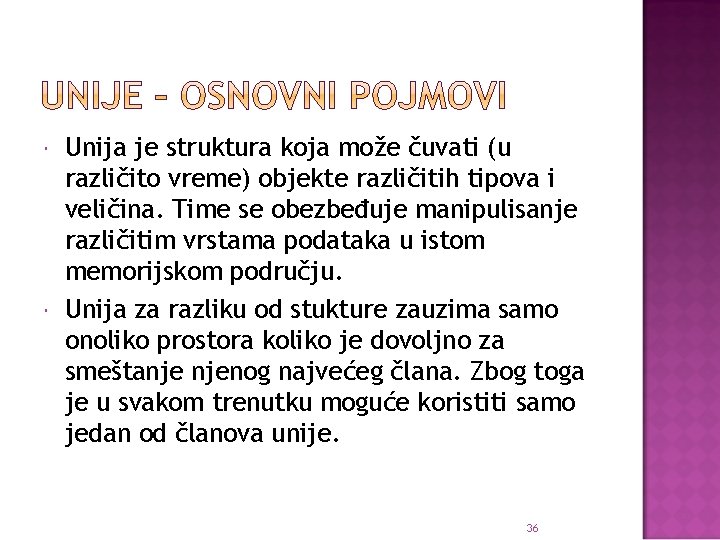 UNIJE – OSNOVNI POJMOVI

Unija je struktura koja može čuvati (u različito vreme) objekte različitih tipova i veličina. Time se obezbeđuje manipulisanje različitim vrstama podataka u istom memorijskom području.

Unija za razliku od stukture zauzima samo onoliko prostora koliko je dovoljno za smeštanje njenog najvećeg člana. Zbog toga je u svakom trenutku moguće koristiti samo jedan od članova unije.

36